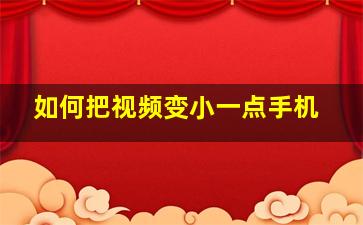 如何把视频变小一点手机